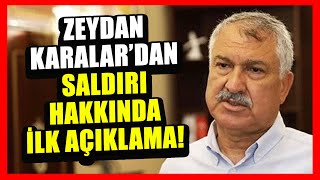 ZEYDAN KARALAR'DAN SALDIRI HAKKINDA İLK AÇIKLAMA!